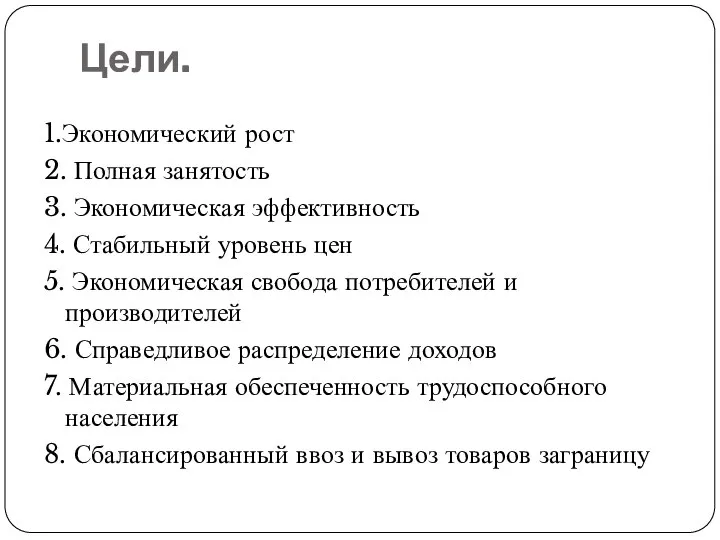 Цели.

1.Экономический рост
2. Полная занятость
3. Экономическая эффективность
4. Стабильный уровень цен
5. Экономическая свобода потребителей и производителей
6. Справедливое распределение доходов
7. Материальная обеспеченность трудоспособного населения
8. Сбалансированный ввоз и вывоз товаров заграницу